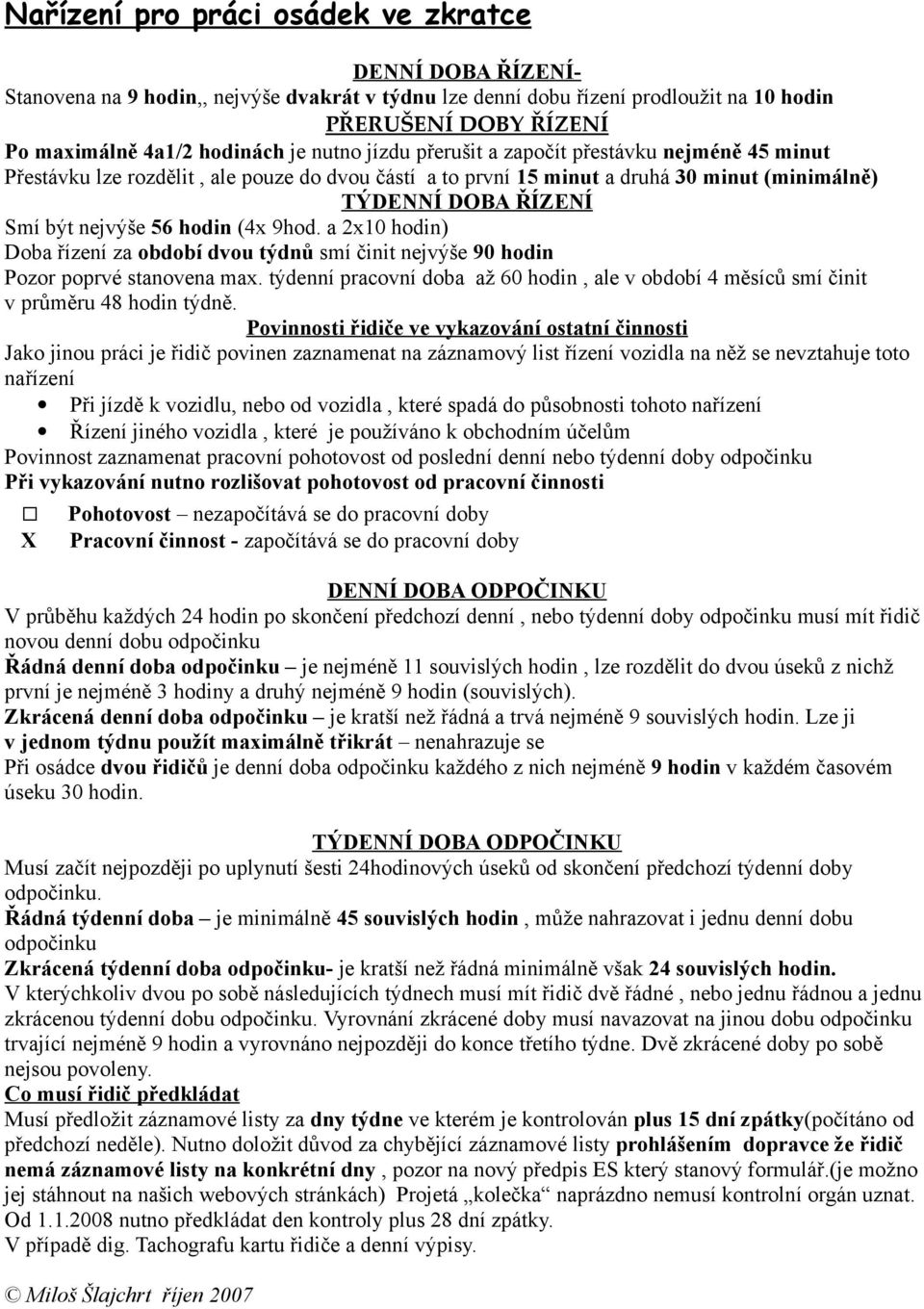 Nařízení pro práci osádek ve zkratce

DENNÍ DOBA ŘÍZENÍ-
Stanovena na 9 hodin,, nejvýše dvakrát v týdnu lze denní dobu řízení prodloužit na 10 hodin
PŘERUŠENÍ DOBY ŘÍZENÍ
Po maximálně 4a1/2 hodinách je nutno jízdu přerušit a započít přestávku nejméně 45 minut
Přestávku lze rozdělit , ale pouze do dvou částí a to první 15 minut a druhá 30 minut (minimálně)
TÝDENNÍ DOBA ŘÍZENÍ
Smí být nejvýše 56 hodin (4x 9hod. a 2x10 hodin)
Doba řízení za období dvou týdnů smí činit nejvýše 90 hodin
Pozor poprvé stanovena max. týdenní pracovní doba až 60 hodin , ale v období 4 měsíců smí činit v průměru 48 hodin týdně.
Povinnosti řidiče ve vykazování ostatní činnosti
Jako jinou práci je řidič povinen zaznamenat na záznamový list řízení vozidla na něž se nevztahuje toto nařízení
• Při jízdě k vozidlu, nebo od vozidla , které spadá do působnosti tohoto nařízení
• Řízení jiného vozidla , které je používáno k obchodním účelům
Povinnost zaznamenat pracovní pohotovost od poslední denní nebo týdenní doby odpočinku
Při vykazování nutno rozlišovat pohotovost od pracovní činnosti
☐ Pohotovost – nezapočítává se do pracovní doby
X Pracovní činnost - započítává se do pracovní doby

DENNÍ DOBA ODPOČINKU
V průběhu každých 24 hodin po skončení předchozí denní , nebo týdenní doby odpočinku musí mít řidič novou denní dobu odpočinku
Řádná denní doba odpočinku – je nejméně 11 souvislých hodin , lze rozdělit do dvou úseků z nichž první je nejméně 3 hodiny a druhý nejméně 9 hodin (souvislých).
Zkrácená denní doba odpočinku – je kratší než řádná a trvá nejméně 9 souvislých hodin. Lze ji v jednom týdnu použít maximálně třikrát – nenahrazuje se
Při osádce dvou řidičů je denní doba odpočinku každého z nich nejméně 9 hodin v každém časovém úseku 30 hodin.

TÝDENNÍ DOBA ODPOČINKU
Musí začít nejpozději po uplynutí šesti 24hodinových úseků od skončení předchozí týdenní doby odpočinku.
Řádná týdenní doba – je minimálně 45 souvislých hodin , může nahrazovat i jednu denní dobu odpočinku
Zkrácená týdenní doba odpočinku- je kratší než řádná minimálně však 24 souvislých hodin.
V kterýchkoliv dvou po sobě následujících týdnech musí mít řidič dvě řádné , nebo jednu řádnou a jednu zkrácenou týdenní dobu odpočinku. Vyrovnání zkrácené doby musí navazovat na jinou dobu odpočinku trvající nejméně 9 hodin a vyrovnáno nejpozději do konce třetího týdne. Dvě zkrácené doby po sobě nejsou povoleny.
Co musí řidič předkládat
Musí předložit záznamové listy za dny týdne ve kterém je kontrolován plus 15 dní zpátky(počítáno od předchozí neděle). Nutno doložit důvod za chybějící záznamové listy prohlášením dopravce že řidič nemá záznamové listy na konkrétní dny , pozor na nový předpis ES který stanový formulář.(je možno jej stáhnout na našich webových stránkách) Projetá „kolečka“ naprázdno nemusí kontrolní orgán uznat. Od 1.1.2008 nutno předkládat den kontroly plus 28 dní zpátky.
V případě dig. Tachografu kartu řidiče a denní výpisy.

© Miloš Šlajchrt říjen 2007